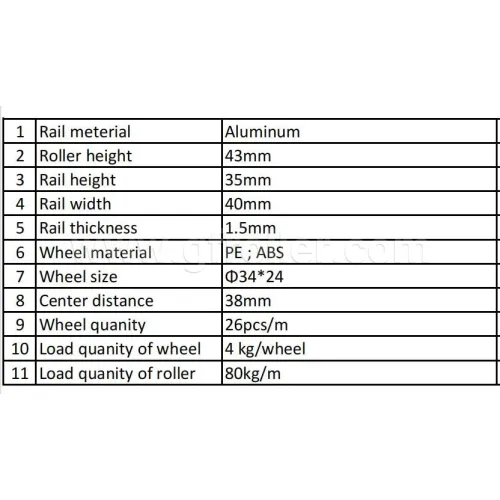 | 1 | Rail meterial | Aluminum |
|---|---|---|
| 2 | Roller height | 43mm |
| 3 | Rail height | 35mm |
| 4 | Rail width | 40mm |
| 5 | Rail thickness | 1.5mm |
| 6 | Wheel material | PE ; ABS |
| 7 | Wheel size | Φ34*24 |
| 8 | Center distance | 38mm |
| 9 | Wheel quanity | 26pcs/m |
| 10 | Load quanity of wheel | 4 kg/wheel |
| 11 | Load quanity of roller | 80kg/m |

www.gfroller.com